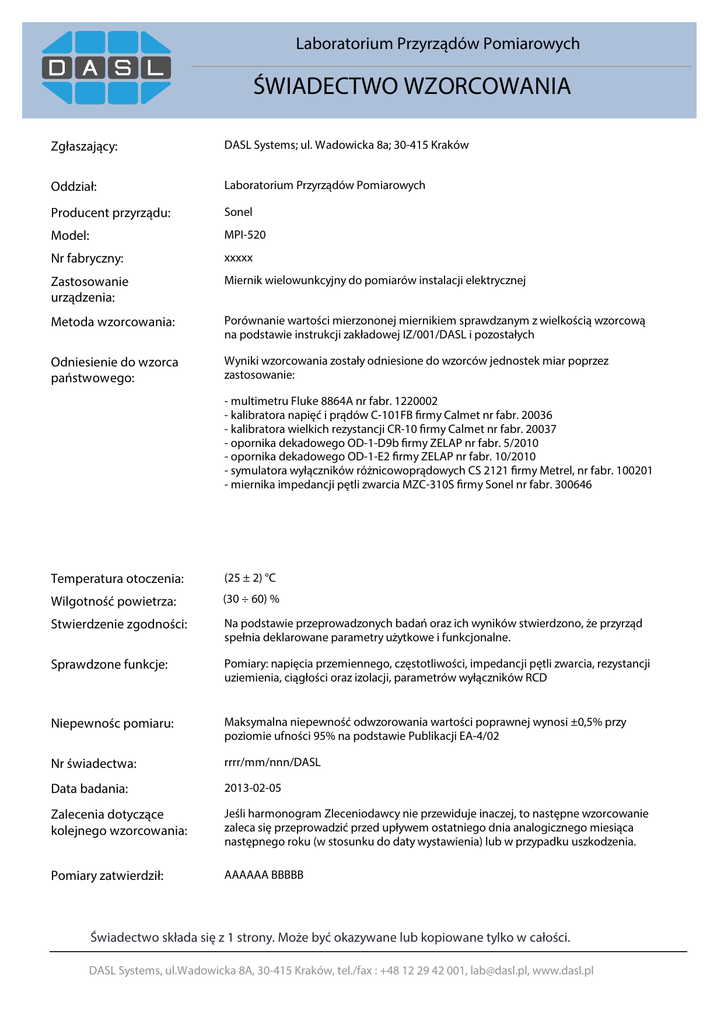 DASL

Laboratorium Przyrządów Pomiarowych

ŚWIADECTWO WZORCOWANIA

Zgłaszający: DASL Systems; ul. Wadowicka 8a; 30-415 Kraków

Oddział: Laboratorium Przyrządów Pomiarowych

Producent przyrządu: Sonel

Model: MPI-520

Nr fabryczny: xxxxx

Zastosowanie urządzenia: Miernik wielowunkcyjny do pomiarów instalacji elektrycznej

Metoda wzorcowania: Porównanie wartości mierzononej miernikiem sprawdzanym z wielkością wzorcową na podstawie instrukcji zakładowej IZ/001/DASL i pozostałych

Odniesienie do wzorca państwowego: Wyniki wzorcowania zostały odniesione do wzorców jednostek miar poprzez zastosowanie:

- multimetru Fluke 8864A nr fabr. 1220002
- kalibratora napięć i prądów C-101FB firmy Calmet nr fabr. 20036
- kalibratora wielkich rezystancji CR-10 firmy Calmet nr fabr. 20037
- opornika dekadowego OD-1-D9b firmy ZELAP nr fabr. 5/2010
- opornika dekadowego OD-1-E2 firmy ZELAP nr fabr. 10/2010
- symulatora wyłączników różnicowoprądowych CS 2121 firmy Metrel, nr fabr. 100201
- miernika impedancji pętli zwarcia MZC-310S firmy Sonel nr fabr. 300646

Temperatura otoczenia: (25 ± 2) °C

Wilgotność powietrza: (30 ÷ 60) %

Stwierdzenie zgodności: Na podstawie przeprowadzonych badań oraz ich wyników stwierdzono, że przyrząd spełnia deklarowane parametry użytkowe i funkcjonalne.

Sprawdzone funkcje: Pomiary: napięcia przemiennego, częstotliwości, impedancji pętli zwarcia, rezystancji uziemienia, ciągłości oraz izolacji, parametrów wyłączników RCD

Niepewnośc pomiaru: Maksymalna niepewność odwzorowania wartości poprawnej wynosi ±0,5% przy poziomie ufności 95% na podstawie Publikacji EA-4/02

Nr świadectwa: rrrr/mm/nnn/DASL

Data badania: 2013-02-05

Zalecenia dotyczące kolejnego wzorcowania: Jeśli harmonogram Zleceniodawcy nie przewiduje inaczej, to następne wzorcowanie zaleca się przeprowadzić przed upływem ostatniego dnia analogicznego miesiąca następnego roku (w stosunku do daty wystawienia) lub w przypadku uszkodzenia.

Pomiary zatwierdził: AAAAAA BBBBB

Świadectwo składa się z 1 strony. Może być okazywane lub kopiowane tylko w całości.

DASL Systems, ul.Wadowicka 8A, 30-415 Kraków, tel./fax : +48 12 29 42 001, lab@dasl.pl, www.dasl.pl